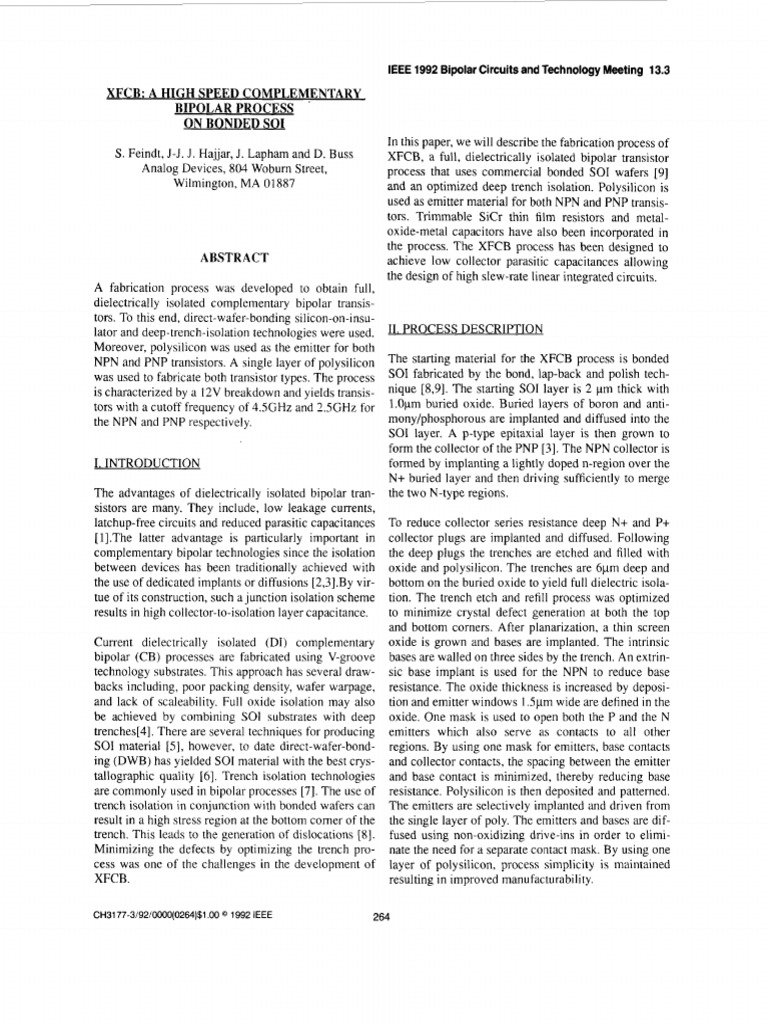 IEEE 1992 Bipolar Circuits and Technology Meeting 13.3

XFCB: A HIGH SPEED COMPLEMENTARY BIPOLAR PROCESS ON BONDED SOI

S. Feindt, J-J. J. Hajjar, J. Lapham and D. Buss
Analog Devices, 804 Woburn Street,
Wilmington, MA 01887

ABSTRACT

A fabrication process was developed to obtain full, dielectrically isolated complementary bipolar transistors. To this end, direct-wafer-bonding silicon-on-insulator and deep-trench-isolation technologies were used. Moreover, polysilicon was used as the emitter for both NPN and PNP transistors. A single layer of polysilicon was used to fabricate both transistor types. The process is characterized by a 12V breakdown and yields transistors with a cutoff frequency of 4.5GHz and 2.5GHz for the NPN and PNP respectively.

I. INTRODUCTION

The advantages of dielectrically isolated bipolar transistors are many. They include, low leakage currents, latchup-free circuits and reduced parasitic capacitances [1].The latter advantage is particularly important in complementary bipolar technologies since the isolation between devices has been traditionally achieved with the use of dedicated implants or diffusions [2,3].By virtue of its construction, such a junction isolation scheme results in high collector-to-isolation layer capacitance.

Current dielectrically isolated (DI) complementary bipolar (CB) processes are fabricated using V-groove technology substrates. This approach has several drawbacks including, poor packing density, wafer warpage, and lack of scaleability. Full oxide isolation may also be achieved by combining SOI substrates with deep trenches[4]. There are several techniques for producing SOI material [5], however, to date direct-wafer-bonding (DWB) has yielded SOI material with the best crystallographic quality [6]. Trench isolation technologies are commonly used in bipolar processes [7]. The use of trench isolation in conjunction with bonded wafers can result in a high stress region at the bottom corner of the trench. This leads to the generation of dislocations [8]. Minimizing the defects by optimizing the trench process was one of the challenges in the development of XFCB.

In this paper, we will describe the fabrication process of XFCB, a full, dielectrically isolated bipolar transistor process that uses commercial bonded SOI wafers [9] and an optimized deep trench isolation. Polysilicon is used as emitter material for both NPN and PNP transistors. Trimmable SiCr thin film resistors and metal-oxide-metal capacitors have also been incorporated in the process. The XFCB process has been designed to achieve low collector parasitic capacitances allowing the design of high slew-rate linear integrated circuits.

II. PROCESS DESCRIPTION

The starting material for the XFCB process is bonded SOI fabricated by the bond, lap-back and polish technique [8,9]. The starting SOI layer is 2 μm thick with 1.0μm buried oxide. Buried layers of boron and antimony/phosphorous are implanted and diffused into the SOI layer. A p-type epitaxial layer is then grown to form the collector of the PNP [3]. The NPN collector is formed by implanting a lightly doped n-region over the N+ buried layer and then driving sufficiently to merge the two N-type regions.

To reduce collector series resistance deep N+ and P+ collector plugs are implanted and diffused. Following the deep plugs the trenches are etched and filled with oxide and polysilicon. The trenches are 6μm deep and bottom on the buried oxide to yield full dielectric isolation. The trench etch and refill process was optimized to minimize crystal defect generation at both the top and bottom corners. After planarization, a thin screen oxide is grown and bases are implanted. The intrinsic bases are walled on three sides by the trench. An extrinsic base implant is used for the NPN to reduce base resistance. The oxide thickness is increased by deposition and emitter windows 1.5μm wide are defined in the oxide. One mask is used to open both the P and the N emitters which also serve as contacts to all other regions. By using one mask for emitters, base contacts and collector contacts, the spacing between the emitter and base contact is minimized, thereby reducing base resistance. Polysilicon is then deposited and patterned. The emitters are selectively implanted and driven from the single layer of poly. The emitters and bases are diffused using non-oxidizing drive-ins in order to eliminate the need for a separate contact mask. By using one layer of polysilicon, process simplicity is maintained resulting in improved manufacturability.

CH3177-3/92/0000(0264)$1.00 © 1992 IEEE

264